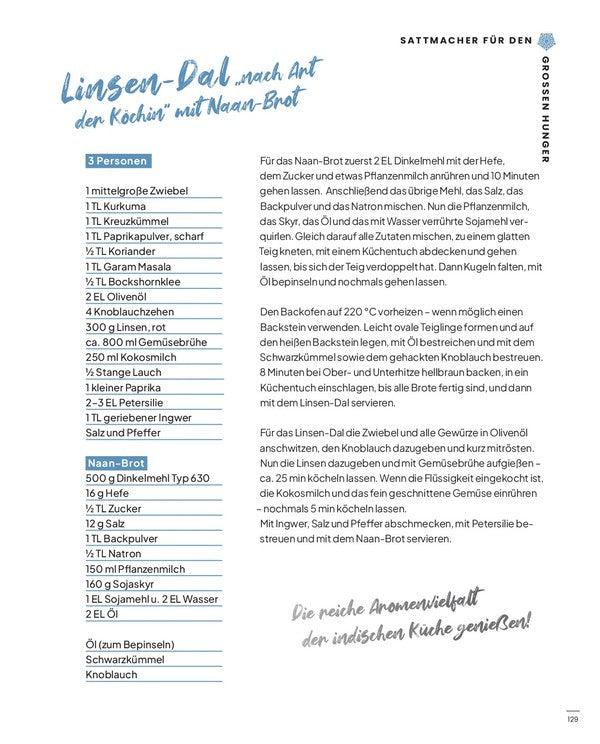 SATTMACHER FÜR DEN GROSSEN HUNGER

Linsen-Dal „nach Art der Köchin" mit Naan-Brot

3 Personen

1 mittelgroße Zwiebel
1 TL Kurkuma
1 TL Kreuzkümmel
1 TL Paprikapulver, scharf
½ TL Koriander
1 TL Garam Masala
½ TL Bockshornklee
2 EL Olivenöl
4 Knoblauchzehen
300 g Linsen, rot
ca. 800 ml Gemüsebrühe
250 ml Kokosmilch
½ Stange Lauch
1 kleiner Paprika
2–3 EL Petersilie
1 TL geriebener Ingwer
Salz und Pfeffer

Naan-Brot

500 g Dinkelmehl Typ 630
16 g Hefe
½ TL Zucker
12 g Salz
1 TL Backpulver
½ TL Natron
150 ml Pflanzenmilch
160 g Sojaskyr
1 EL Sojamehl u. 2 EL Wasser
2 EL Öl

Öl (zum Bepinseln)
Schwarzkümmel
Knoblauch

Für das Naan-Brot zuerst 2 EL Dinkelmehl mit der Hefe, dem Zucker und etwas Pflanzenmilch anrühren und 10 Minuten gehen lassen. Anschließend das übrige Mehl, das Salz, das Backpulver und das Natron mischen. Nun die Pflanzenmilch, das Skyr, das Öl und das mit Wasser verrührte Sojamehl verquirlen. Gleich darauf alle Zutaten mischen, zu einem glatten Teig kneten, mit einem Küchentuch abdecken und gehen lassen, bis sich der Teig verdoppelt hat. Dann Kugeln falten, mit Öl bepinseln und nochmals gehen lassen.

Den Backofen auf 220 °C vorheizen – wenn möglich einen Backstein verwenden. Leicht ovale Teiglinge formen und auf den heißen Backstein legen, mit Öl bestreichen und mit dem Schwarzkümmel sowie dem gehackten Knoblauch bestreuen. 8 Minuten bei Ober- und Unterhitze hellbraun backen, in ein Küchentuch einschlagen, bis alle Brote fertig sind, und dann mit dem Linsen-Dal servieren.

Für das Linsen-Dal die Zwiebel und alle Gewürze in Olivenöl anschwitzen, den Knoblauch dazugeben und kurz mitrösten. Nun die Linsen dazugeben und mit Gemüsebrühe aufgießen – ca. 25 min köcheln lassen. Wenn die Flüssigkeit eingekocht ist, die Kokosmilch und das fein geschnittene Gemüse einrühren – nochmals 5 min köcheln lassen.
Mit Ingwer, Salz und Pfeffer abschmecken, mit Petersilie bestreuen und mit dem Naan-Brot servieren.

Die reiche Aromenvielfalt der indischen Küche genießen!

129